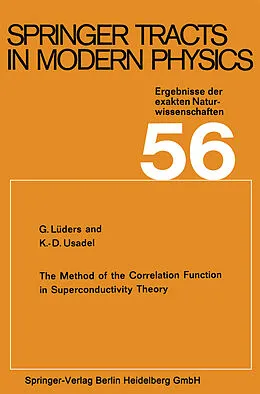 SPRINGER TRACTS IN MODERN PHYSICS

Ergebnisse der exakten Naturwissenschaften

56

G. Lüders and
K.-D. Usadel

The Method of the Correlation Function in Superconductivity Theory

Springer-Verlag Berlin Heidelberg GmbH